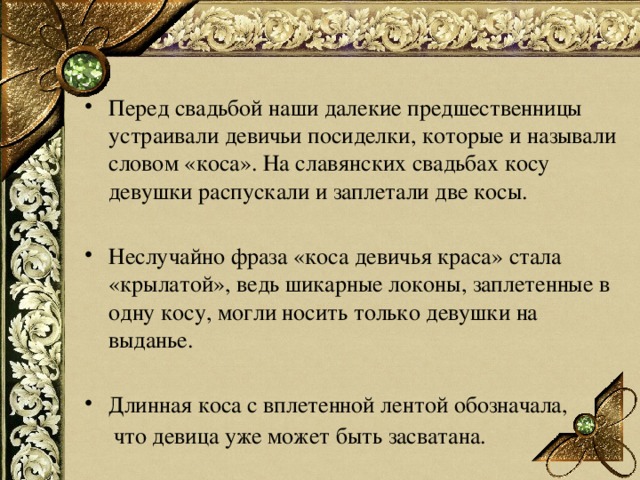 • Перед свадьбой наши далекие предшественницы устраивали девичьи посиделки, которые и называли словом «коса». На славянских свадьбах косу девушки распускали и заплетали две косы.

• Неслучайно фраза «коса девичья краса» стала «крылатой», ведь шикарные локоны, заплетенные в одну косу, могли носить только девушки на выданье.

• Длинная коса с вплетенной лентой обозначала, что девица уже может быть засватана.